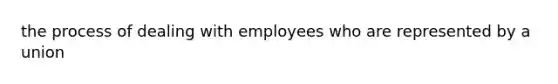 the process of dealing with employees who are represented by a union